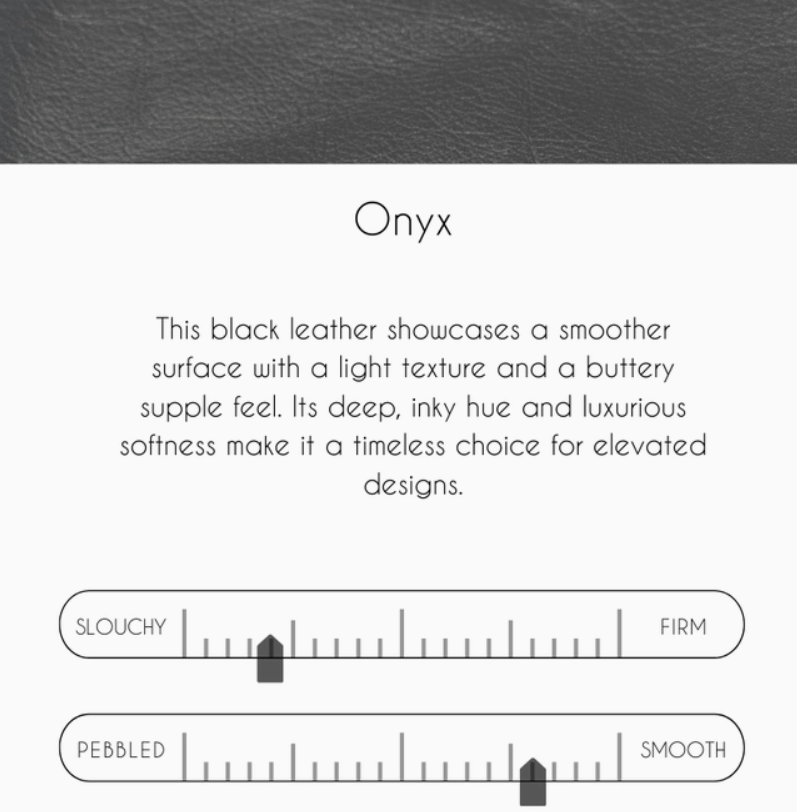 Onyx

This black leather showcases a smoother surface with a light texture and a buttery supple feel. Its deep, inky hue and luxurious softness make it a timeless choice for elevated designs.

SLOUCHY

FIRM

PEBBLED

SMOOTH